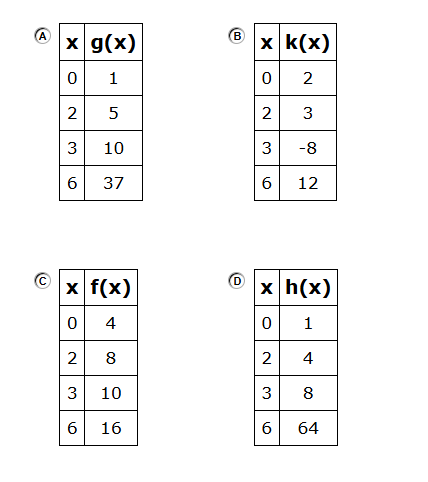 A

| x | g(x) |
|---|---|
| 0 | 1 |
| 2 | 5 |
| 3 | 10 |
| 6 | 37 |

B

| x | k(x) |
|---|---|
| 0 | 2 |
| 2 | 3 |
| 3 | -8 |
| 6 | 12 |

C

| x | f(x) |
|---|---|
| 0 | 4 |
| 2 | 8 |
| 3 | 10 |
| 6 | 16 |

D

| x | h(x) |
|---|---|
| 0 | 1 |
| 2 | 4 |
| 3 | 8 |
| 6 | 64 |